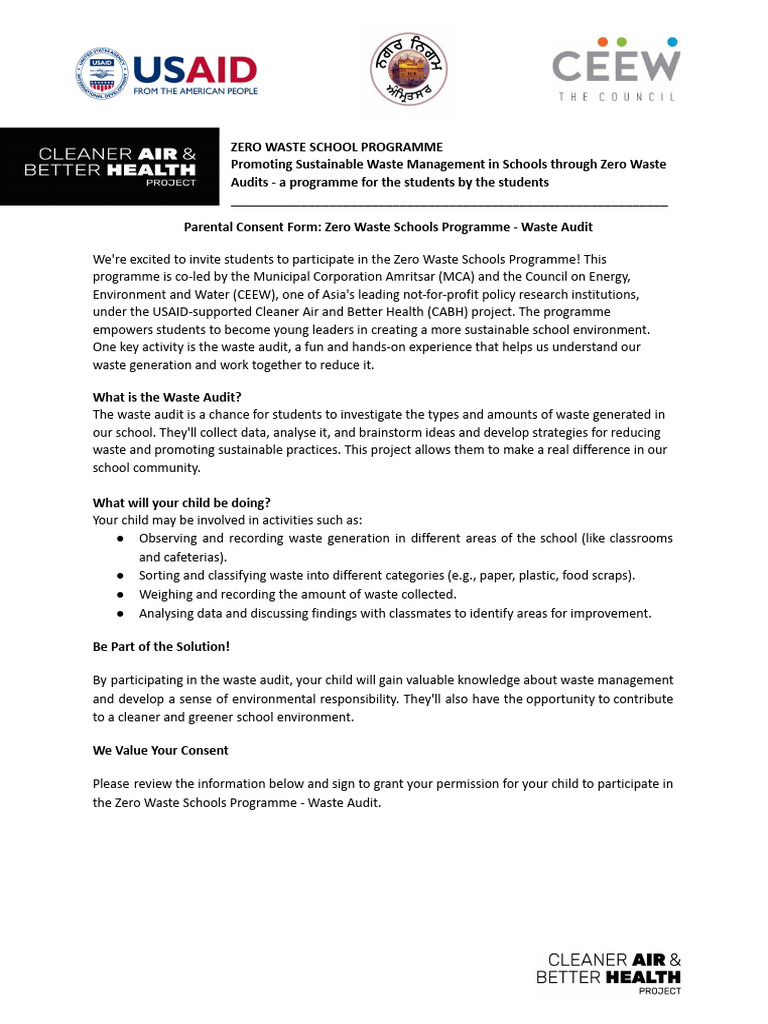 USAID
FROM THE AMERICAN PEOPLE

ਨਗਰ ਨਿਗਮ ਅੰਮ੍ਰਿਤਸਰ

CEEW
THE COUNCIL

CLEANER AIR & BETTER HEALTH PROJECT

ZERO WASTE SCHOOL PROGRAMME
Promoting Sustainable Waste Management in Schools through Zero Waste Audits - a programme for the students by the students

Parental Consent Form: Zero Waste Schools Programme - Waste Audit

We're excited to invite students to participate in the Zero Waste Schools Programme! This programme is co-led by the Municipal Corporation Amritsar (MCA) and the Council on Energy, Environment and Water (CEEW), one of Asia's leading not-for-profit policy research institutions, under the USAID-supported Cleaner Air and Better Health (CABH) project. The programme empowers students to become young leaders in creating a more sustainable school environment. One key activity is the waste audit, a fun and hands-on experience that helps us understand our waste generation and work together to reduce it.

What is the Waste Audit?
The waste audit is a chance for students to investigate the types and amounts of waste generated in our school. They'll collect data, analyse it, and brainstorm ideas and develop strategies for reducing waste and promoting sustainable practices. This project allows them to make a real difference in our school community.

What will your child be doing?
Your child may be involved in activities such as:
● Observing and recording waste generation in different areas of the school (like classrooms and cafeterias).
● Sorting and classifying waste into different categories (e.g., paper, plastic, food scraps).
● Weighing and recording the amount of waste collected.
● Analysing data and discussing findings with classmates to identify areas for improvement.

Be Part of the Solution!

By participating in the waste audit, your child will gain valuable knowledge about waste management and develop a sense of environmental responsibility. They'll also have the opportunity to contribute to a cleaner and greener school environment.

We Value Your Consent

Please review the information below and sign to grant your permission for your child to participate in the Zero Waste Schools Programme - Waste Audit.

CLEANER AIR & BETTER HEALTH PROJECT